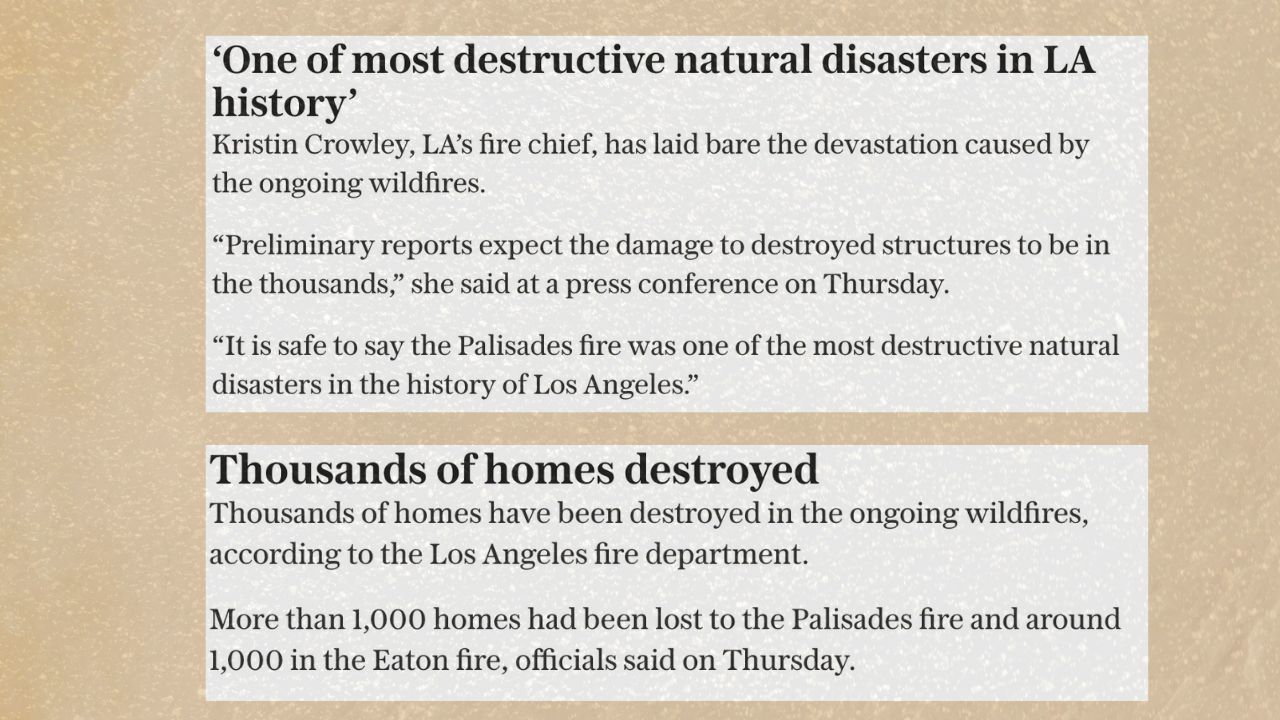 ‘One of most destructive natural disasters in LA history’

Kristin Crowley, LA’s fire chief, has laid bare the devastation caused by the ongoing wildfires.

“Preliminary reports expect the damage to destroyed structures to be in the thousands,” she said at a press conference on Thursday.

“It is safe to say the Palisades fire was one of the most destructive natural disasters in the history of Los Angeles.”

Thousands of homes destroyed

Thousands of homes have been destroyed in the ongoing wildfires, according to the Los Angeles fire department.

More than 1,000 homes had been lost to the Palisades fire and around 1,000 in the Eaton fire, officials said on Thursday.